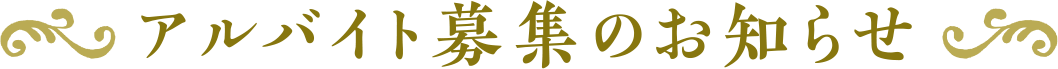 アルバイト募集のお知らせ